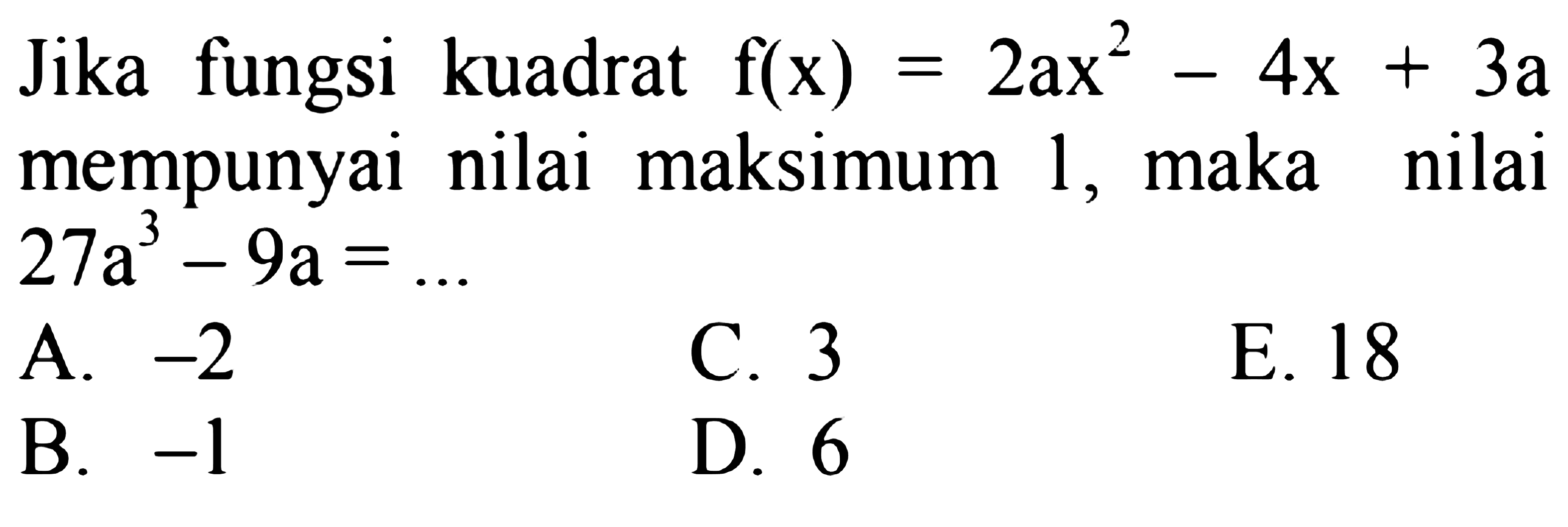 Jika fungsi kuadrat $f(x) = 2ax^2 - 4x + 3a$ mempunyai nilai maksimum 1, maka nilai $27a^3 - 9a = \ldots$

A. $-2$
B. $-1$
C. 3
D. 6
E. 18